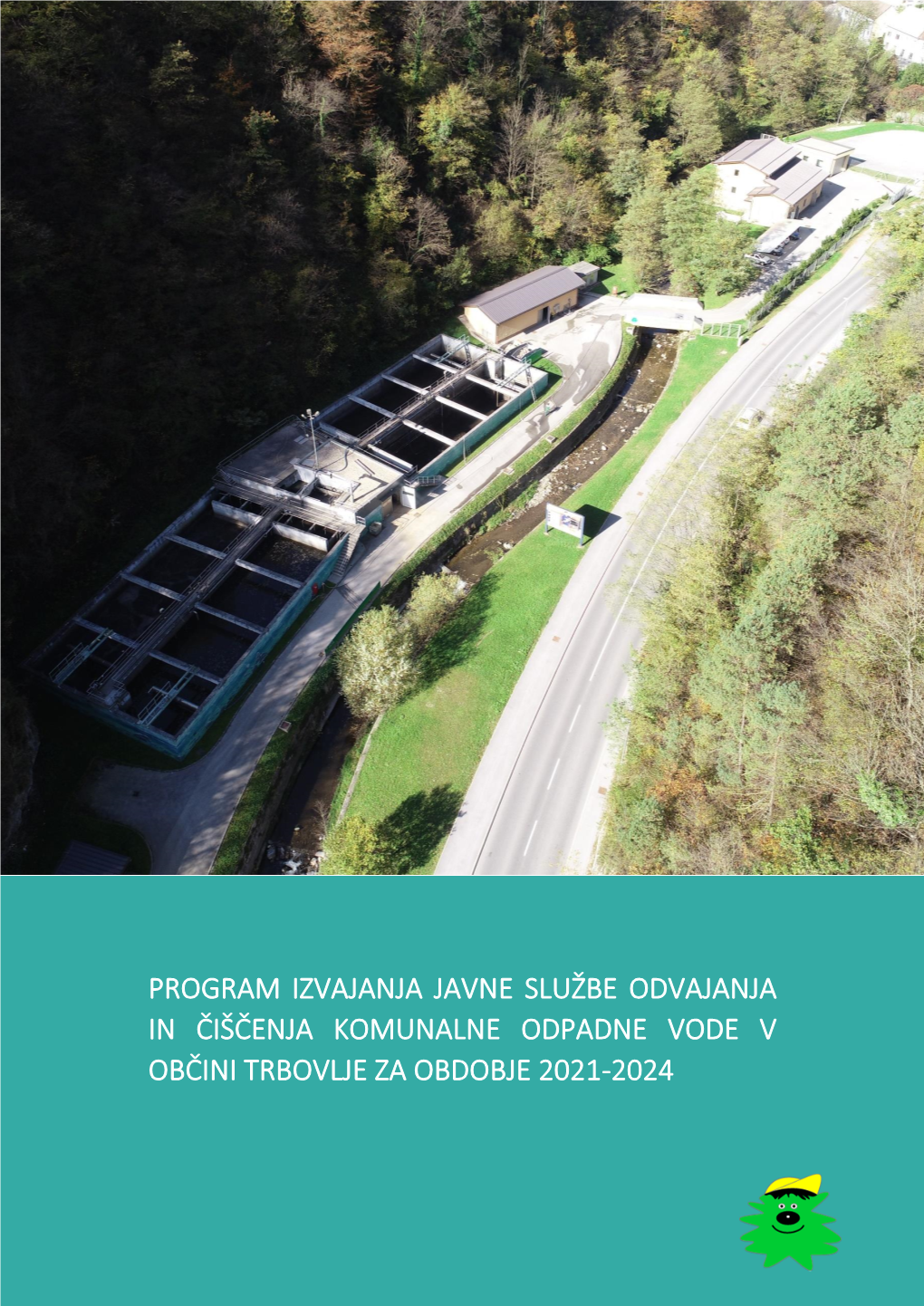 PROGRAM IZVAJANJA JAVNE SLUŽBE ODVAJANJA IN ČIŠČENJA KOMUNALNE ODPADNE VODE V OBČINI TRBOVLJE ZA OBDOBJE 2021-2024